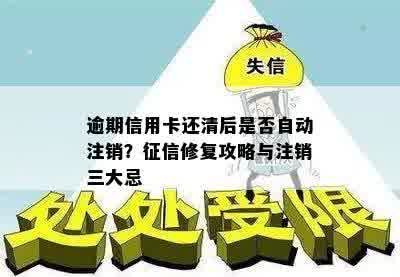 失信

逾期信用卡还清后是否自动注销？征信修复攻略与注销三大忌

处处受限